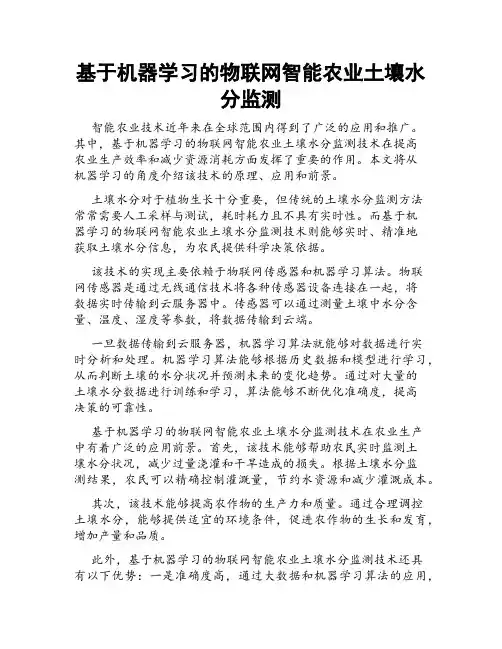 基于机器学习的物联网智能农业土壤水分监测

智能农业技术近年来在全球范围内得到了广泛的应用和推广。其中，基于机器学习的物联网智能农业土壤水分监测技术在提高农业生产效率和减少资源消耗方面发挥了重要的作用。本文将从机器学习的角度介绍该技术的原理、应用和前景。

土壤水分对于植物生长十分重要，但传统的土壤水分监测方法常常需要人工采样与测试，耗时耗力且不具有实时性。而基于机器学习的物联网智能农业土壤水分监测技术则能够实时、精准地获取土壤水分信息，为农民提供科学决策依据。

该技术的实现主要依赖于物联网传感器和机器学习算法。物联网传感器是通过无线通信技术将各种传感器设备连接在一起，将数据实时传输到云服务器中。传感器可以通过测量土壤中水分含量、温度、湿度等参数，将数据传输到云端。

一旦数据传输到云服务器，机器学习算法就能够对数据进行实时分析和处理。机器学习算法能够根据历史数据和模型进行学习，从而判断土壤的水分状况并预测未来的变化趋势。通过对大量的土壤水分数据进行训练和学习，算法能够不断优化准确度，提高决策的可靠性。

基于机器学习的物联网智能农业土壤水分监测技术在农业生产中有着广泛的应用前景。首先，该技术能够帮助农民实时监测土壤水分状况，减少过量浇灌和干旱造成的损失。根据土壤水分监测结果，农民可以精确控制灌溉量，节约水资源和减少灌溉成本。

其次，该技术能够提高农作物的生产力和质量。通过合理调控土壤水分，能够提供适宜的环境条件，促进农作物的生长和发育，增加产量和品质。

此外，基于机器学习的物联网智能农业土壤水分监测技术还具有以下优势：一是准确度高，通过大数据和机器学习算法的应用，